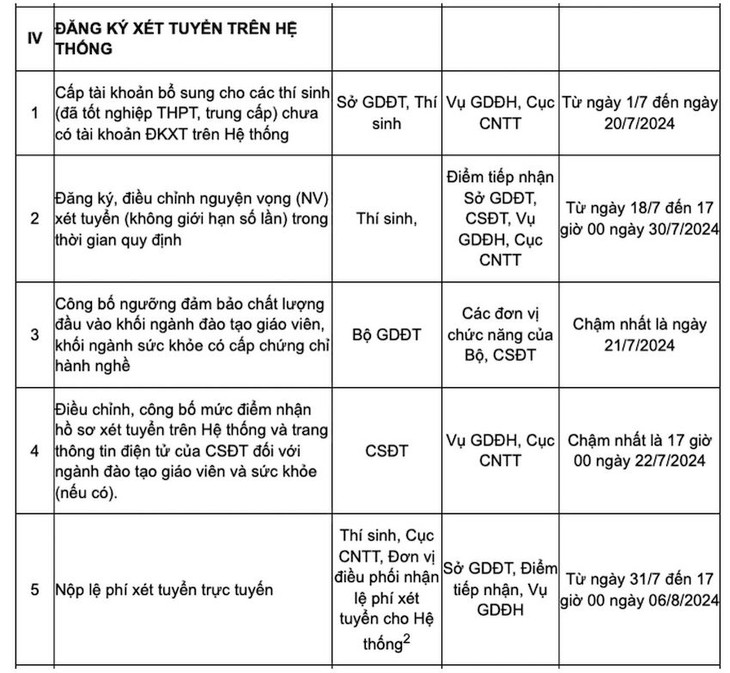 | IV | ĐĂNG KÝ XÉT TUYỂN TRÊN HỆ THỐNG | | | |
|---|---|---|---|---|
| 1 | Cấp tài khoản bổ sung cho các thí sinh (đã tốt nghiệp THPT, trung cấp) chưa có tài khoản ĐKXT trên Hệ thống | Sở GDĐT, Thí sinh | Vụ GDĐH, Cục CNTT | Từ ngày 1/7 đến ngày 20/7/2024 |
| 2 | Đăng ký, điều chỉnh nguyện vọng (NV) xét tuyển (không giới hạn số lần) trong thời gian quy định | Thí sinh, | Điểm tiếp nhận Sở GDĐT, CSĐT, Vụ GDĐH, Cục CNTT | Từ ngày 18/7 đến 17 giờ 00 ngày 30/7/2024 |
| 3 | Công bố ngưỡng đảm bảo chất lượng đầu vào khối ngành đào tạo giáo viên, khối ngành sức khỏe có cấp chứng chỉ hành nghề | Bộ GDĐT | Các đơn vị chức năng của Bộ, CSĐT | Chậm nhất là ngày 21/7/2024 |
| 4 | Điều chỉnh, công bố mức điểm nhận hồ sơ xét tuyển trên Hệ thống và trang thông tin điện tử của CSĐT đối với ngành đào tạo giáo viên và sức khỏe (nếu có). | CSĐT | Vụ GDĐH, Cục CNTT | Chậm nhất là 17 giờ 00 ngày 22/7/2024 |
| 5 | Nộp lệ phí xét tuyển trực tuyến | Thí sinh, Cục CNTT, Đơn vị điều phối nhận lệ phí xét tuyển cho Hệ thống$^{2}$ | Sở GDĐT, Điểm tiếp nhận, Vụ GDĐH | Từ ngày 31/7 đến 17 giờ 00 ngày 06/8/2024 |